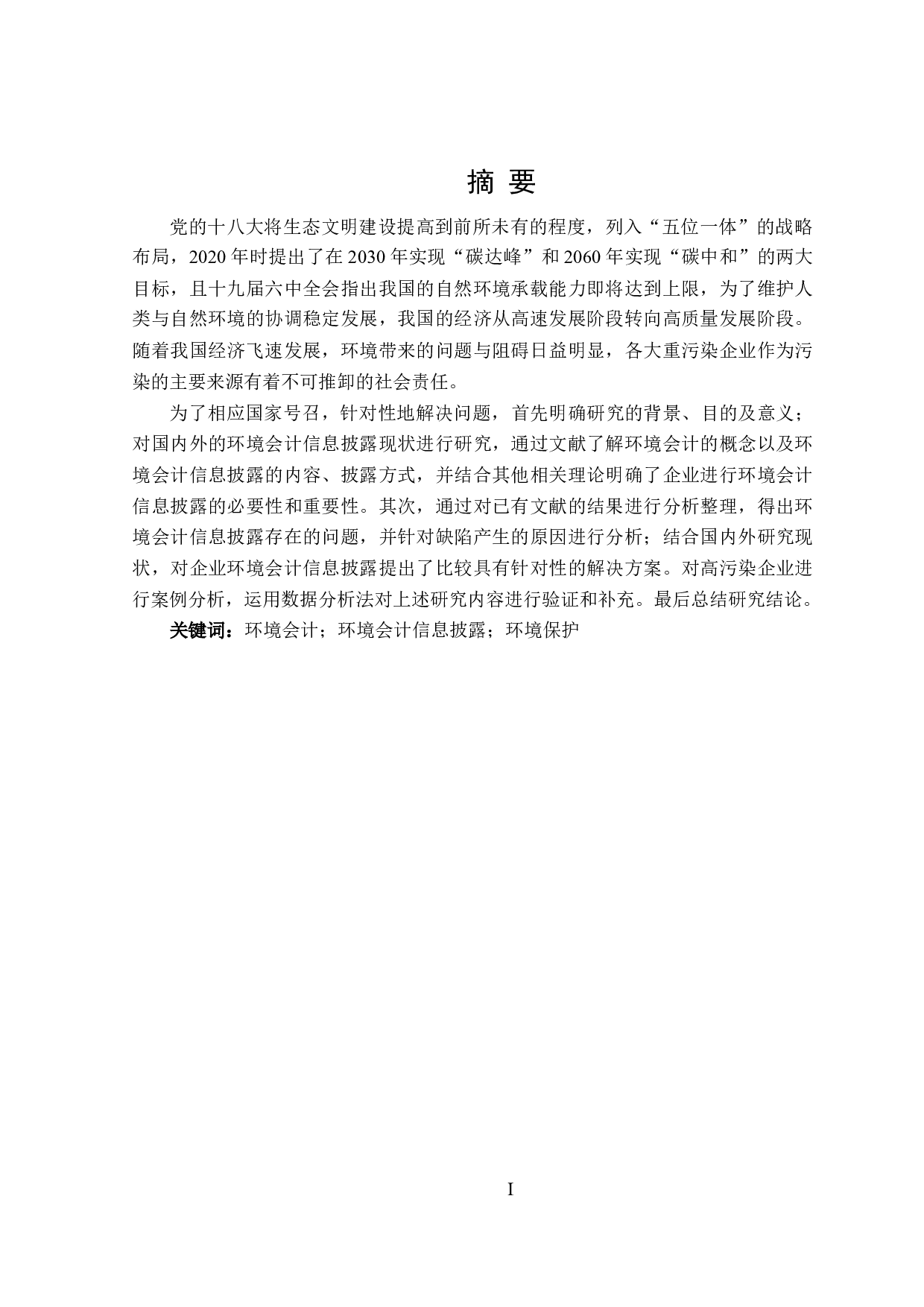 摘 要

党的十八大将生态文明建设提高到前所未有的程度，列入“五位一体”的战略布局，2020 年时提出了在 2030 年实现“碳达峰”和 2060 年实现“碳中和”的两大目标，且十九届六中全会指出我国的自然环境承载能力即将达到上限，为了维护人类与自然环境的协调稳定发展，我国的经济从高速发展阶段转向高质量发展阶段。随着我国经济飞速发展，环境带来的问题与阻碍日益明显，各大重污染企业作为污染的主要来源有着不可推卸的社会责任。

为了相应国家号召，针对性地解决问题，首先明确研究的背景、目的及意义；对国内外的环境会计信息披露现状进行研究，通过文献了解环境会计的概念以及环境会计信息披露的内容、披露方式，并结合其他相关理论明确了企业进行环境会计信息披露的必要性和重要性。其次，通过对已有文献的结果进行分析整理，得出环境会计信息披露存在的问题，并针对缺陷产生的原因进行分析；结合国内外研究现状，对企业环境会计信息披露提出了比较具有针对性的解决方案。对高污染企业进行案例分析，运用数据分析法对上述研究内容进行验证和补充。最后总结研究结论。

关键词：环境会计；环境会计信息披露；环境保护

I